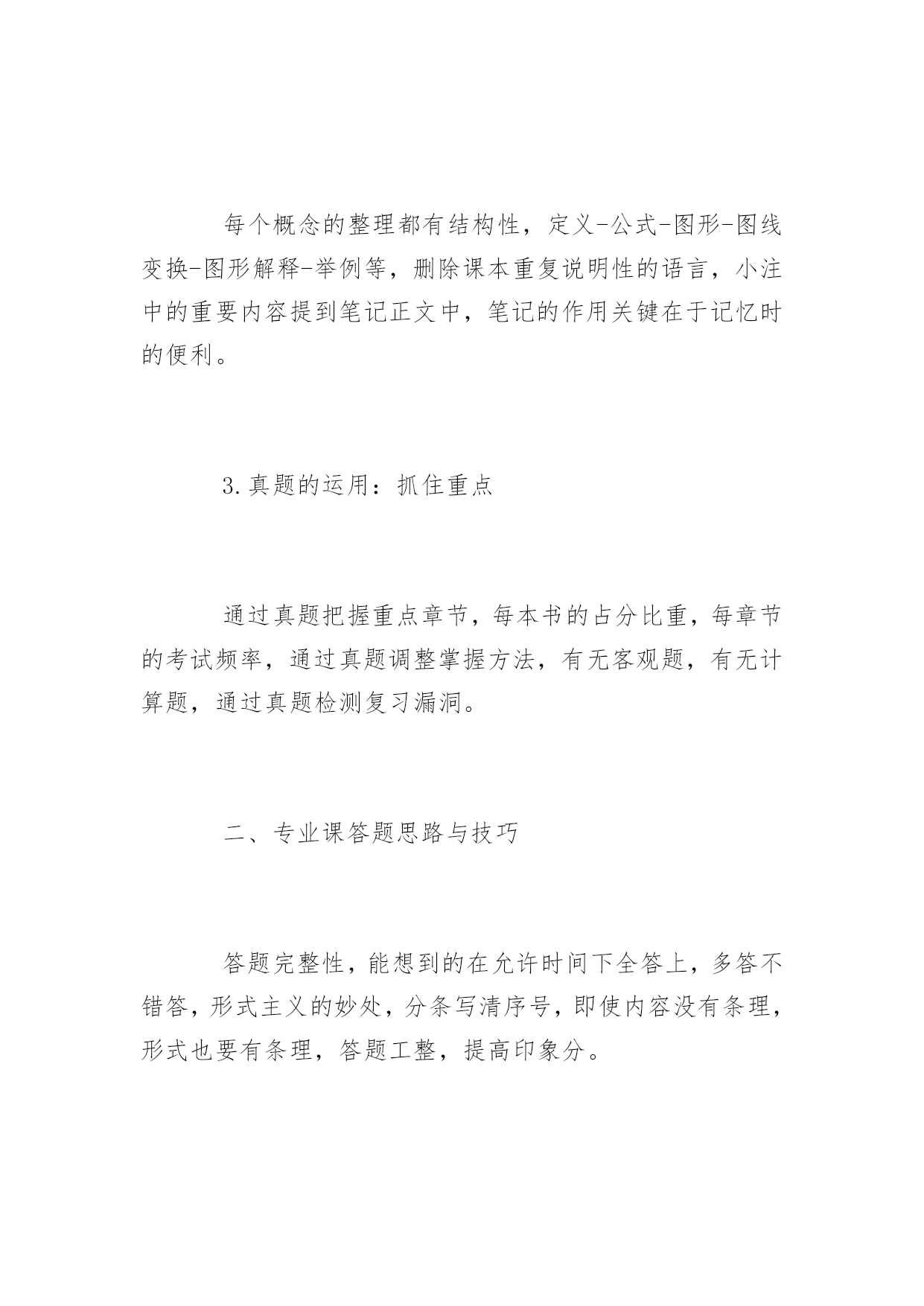 每个概念的整理都有结构性，定义-公式-图形-图线变换-图形解释-举例等，删除课本重复说明性的语言，小注中的重要内容提到笔记正文中，笔记的作用关键在于记忆时的便利。

3.真题的运用：抓住重点

通过真题把握重点章节，每本书的占分比重，每章节的考试频率，通过真题调整掌握方法，有无客观题，有无计算题，通过真题检测复习漏洞。

二、专业课答题思路与技巧

答题完整性，能想到的在允许时间下全答上，多答不错答，形式主义的妙处，分条写清序号，即使内容没有条理，形式也要有条理，答题工整，提高印象分。